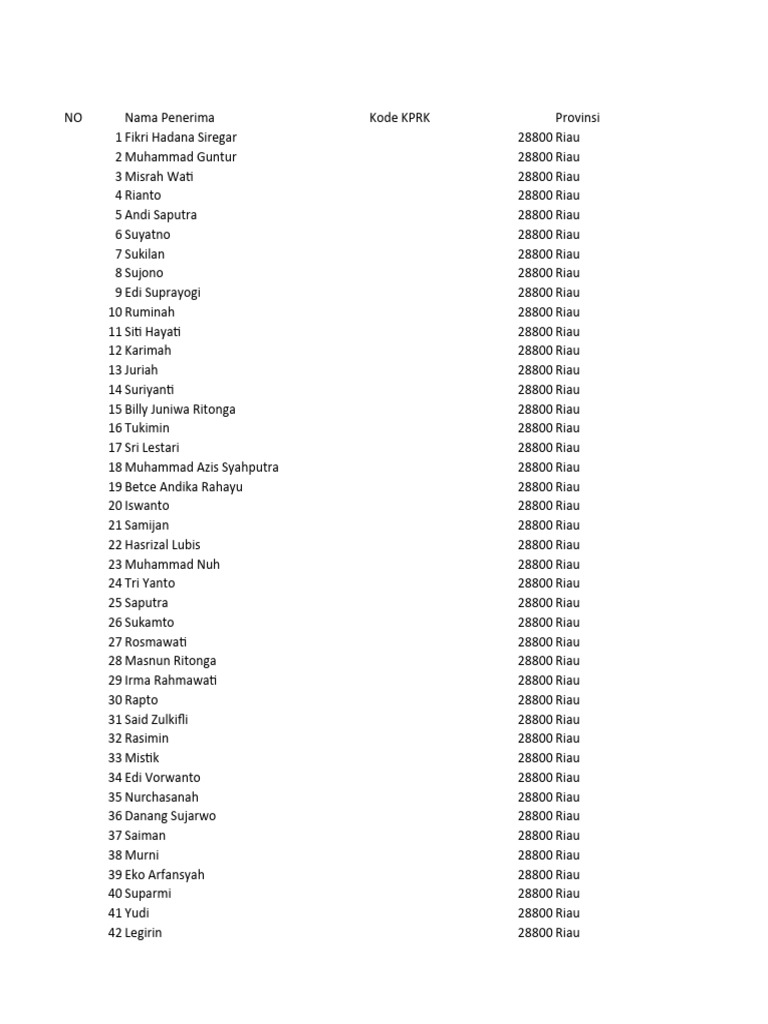 | NO | Nama Penerima | Kode KPRK | Provinsi |
|---|---|---|---|
| 1 | Fikri Hadana Siregar | 28800 | Riau |
| 2 | Muhammad Guntur | 28800 | Riau |
| 3 | Misrah Wati | 28800 | Riau |
| 4 | Rianto | 28800 | Riau |
| 5 | Andi Saputra | 28800 | Riau |
| 6 | Suyatno | 28800 | Riau |
| 7 | Sukilan | 28800 | Riau |
| 8 | Sujono | 28800 | Riau |
| 9 | Edi Suprayogi | 28800 | Riau |
| 10 | Ruminah | 28800 | Riau |
| 11 | Siti Hayati | 28800 | Riau |
| 12 | Karimah | 28800 | Riau |
| 13 | Juriah | 28800 | Riau |
| 14 | Suriyanti | 28800 | Riau |
| 15 | Billy Juniwa Ritonga | 28800 | Riau |
| 16 | Tukimin | 28800 | Riau |
| 17 | Sri Lestari | 28800 | Riau |
| 18 | Muhammad Azis Syahputra | 28800 | Riau |
| 19 | Betce Andika Rahayu | 28800 | Riau |
| 20 | Iswanto | 28800 | Riau |
| 21 | Samijan | 28800 | Riau |
| 22 | Hasrizal Lubis | 28800 | Riau |
| 23 | Muhammad Nuh | 28800 | Riau |
| 24 | Tri Yanto | 28800 | Riau |
| 25 | Saputra | 28800 | Riau |
| 26 | Sukamto | 28800 | Riau |
| 27 | Rosmawati | 28800 | Riau |
| 28 | Masnun Ritonga | 28800 | Riau |
| 29 | Irma Rahmawati | 28800 | Riau |
| 30 | Rapto | 28800 | Riau |
| 31 | Said Zulkifli | 28800 | Riau |
| 32 | Rasimin | 28800 | Riau |
| 33 | Mistik | 28800 | Riau |
| 34 | Edi Vorwanto | 28800 | Riau |
| 35 | Nurchasanah | 28800 | Riau |
| 36 | Danang Sujarwo | 28800 | Riau |
| 37 | Saiman | 28800 | Riau |
| 38 | Murni | 28800 | Riau |
| 39 | Eko Arfansyah | 28800 | Riau |
| 40 | Suparmi | 28800 | Riau |
| 41 | Yudi | 28800 | Riau |
| 42 | Legirin | 28800 | Riau |